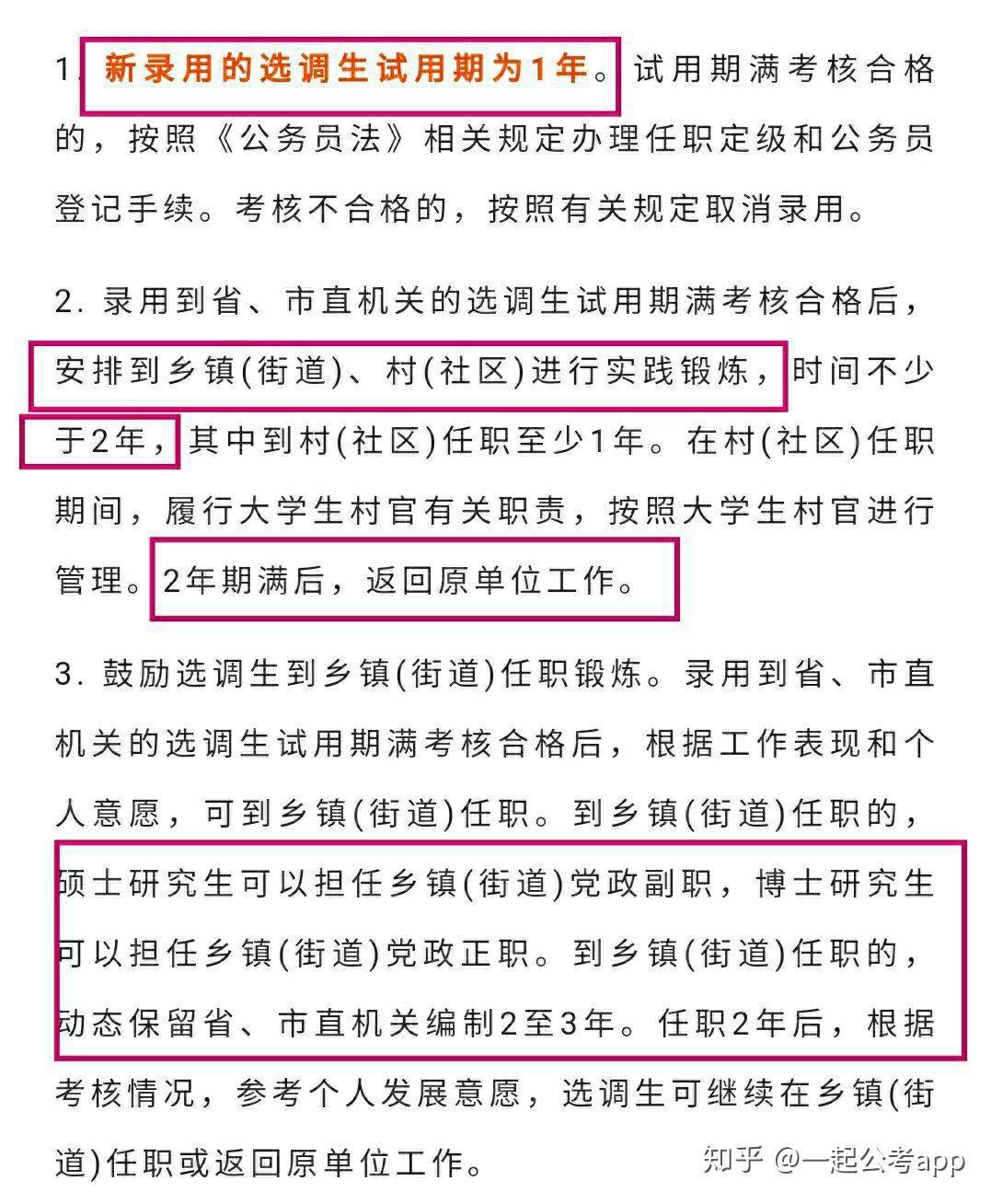 1. 新录用的选调生试用期为1年。试用期满考核合格的，按照《公务员法》相关规定办理任职定级和公务员登记手续。考核不合格的，按照有关规定取消录用。

2. 录用到省、市直机关的选调生试用期满考核合格后，安排到乡镇(街道)、村(社区)进行实践锻炼，时间不少于2年，其中到村(社区)任职至少1年。在村(社区)任职期间，履行大学生村官有关职责，按照大学生村官进行管理。2年期满后，返回原单位工作。

3. 鼓励选调生到乡镇(街道)任职锻炼。录用到省、市直机关的选调生试用期满考核合格后，根据工作表现和个人意愿，可到乡镇(街道)任职。到乡镇(街道)任职的，硕士研究生可以担任乡镇(街道)党政副职，博士研究生可以担任乡镇(街道)党政正职。到乡镇(街道)任职的，动态保留省、市直机关编制2至3年。任职2年后，根据考核情况，参考个人发展意愿，选调生可继续在乡镇(街道)任职或返回原单位工作。

知乎 @一起公考app